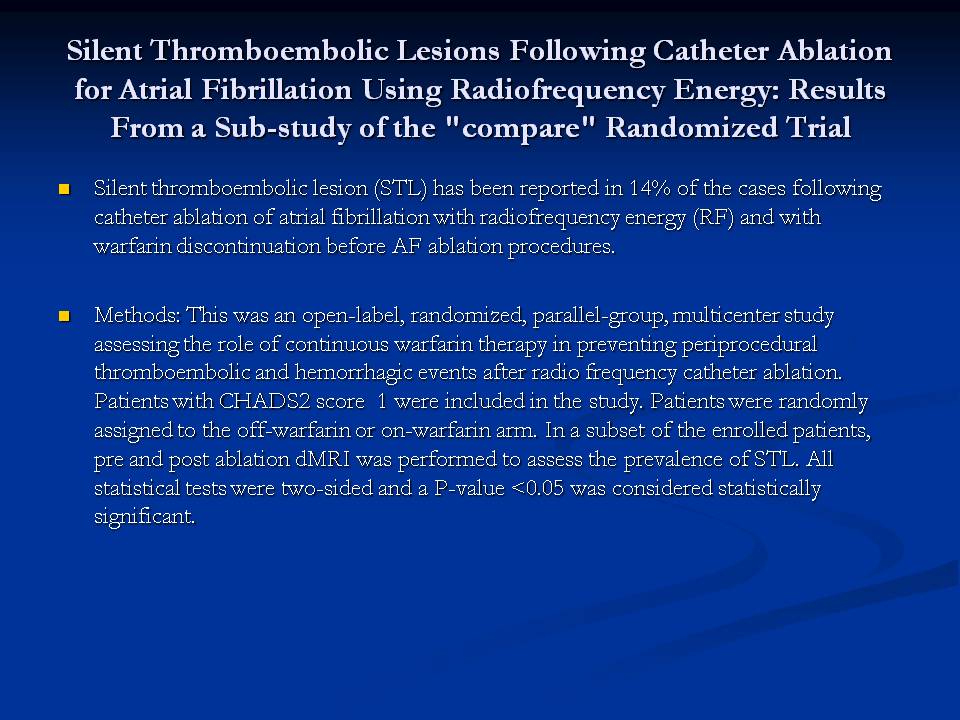 Silent Thromboembolic Lesions Following Catheter Ablation for Atrial Fibrillation Using Radiofrequency Energy: Results From a Sub-study of the "compare" Randomized Trial

Silent thromboembolic lesion (STL) has been reported in 14% of the cases following catheter ablation of atrial fibrillation with radiofrequency energy (RF) and with warfarin discontinuation before AF ablation procedures.

Methods: This was an open-label, randomized, parallel-group, multicenter study assessing the role of continuous warfarin therapy in preventing periprocedural thromboembolic and hemorrhagic events after radio frequency catheter ablation. Patients with CHADS2 score 1 were included in the study. Patients were randomly assigned to the off-warfarin or on-warfarin arm. In a subset of the enrolled patients, pre and post ablation dMRI was performed to assess the prevalence of STL. All statistical tests were two-sided and a P-value <0.05 was considered statistically significant.